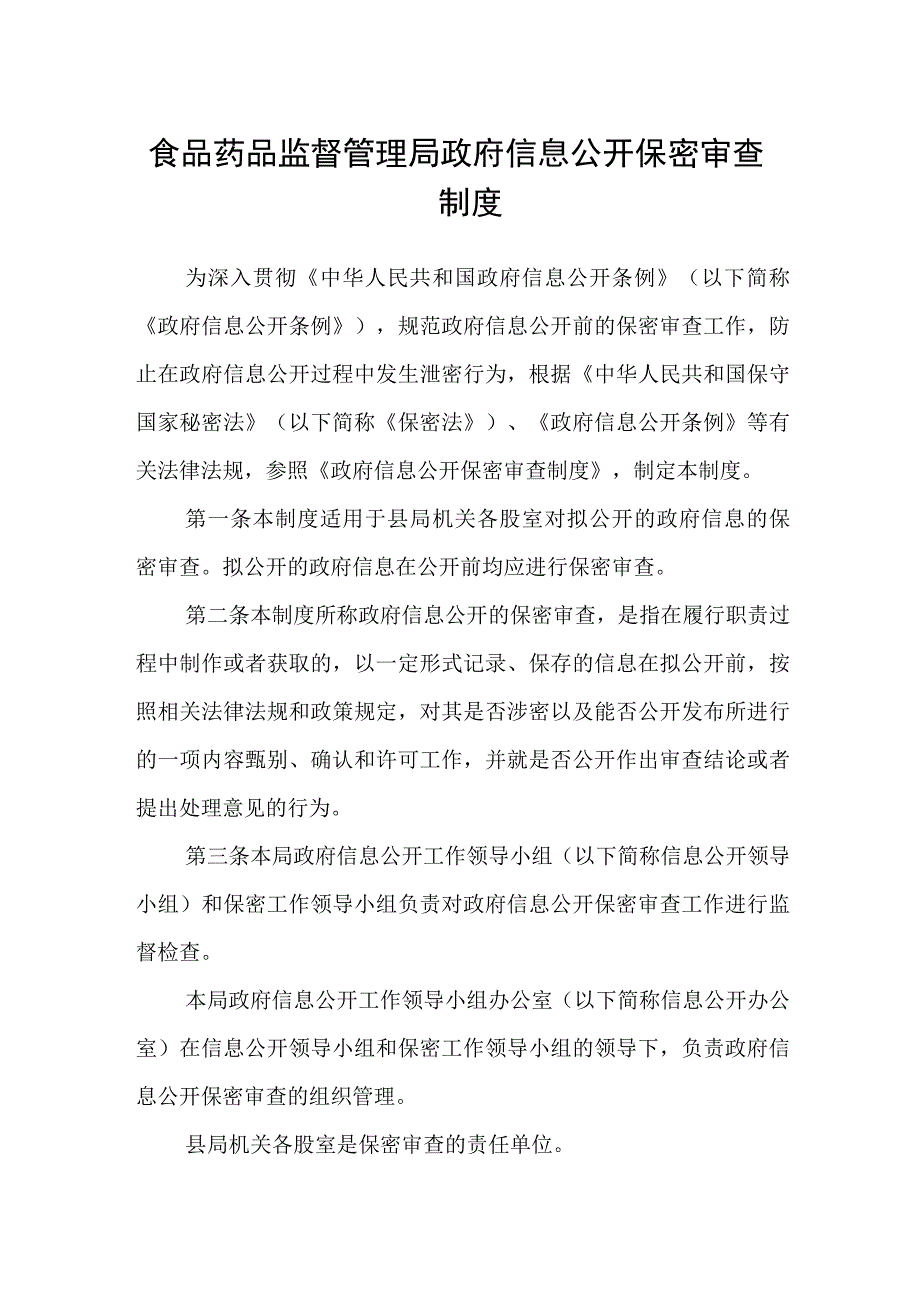 食品药品监督管理局政府信息公开保密审查制度

为深入贯彻《中华人民共和国政府信息公开条例》（以下简称《政府信息公开条例》），规范政府信息公开前的保密审查工作，防止在政府信息公开过程中发生泄密行为，根据《中华人民共和国保守国家秘密法》（以下简称《保密法》）、《政府信息公开条例》等有关法律法规，参照《政府信息公开保密审查制度》，制定本制度。

第一条本制度适用于县局机关各股室对拟公开的政府信息的保密审查。拟公开的政府信息在公开前均应进行保密审查。

第二条本制度所称政府信息公开的保密审查，是指在履行职责过程中制作或者获取的，以一定形式记录、保存的信息在拟公开前，按照相关法律法规和政策规定，对其是否涉密以及能否公开发布所进行的一项内容甄别、确认和许可工作，并就是否公开作出审查结论或者提出处理意见的行为。

第三条本局政府信息公开工作领导小组（以下简称信息公开领导小组）和保密工作领导小组负责对政府信息公开保密审查工作进行监督检查。

本局政府信息公开工作领导小组办公室（以下简称信息公开办公室）在信息公开领导小组和保密工作领导小组的领导下，负责政府信息公开保密审查的组织管理。

县局机关各股室是保密审查的责任单位。